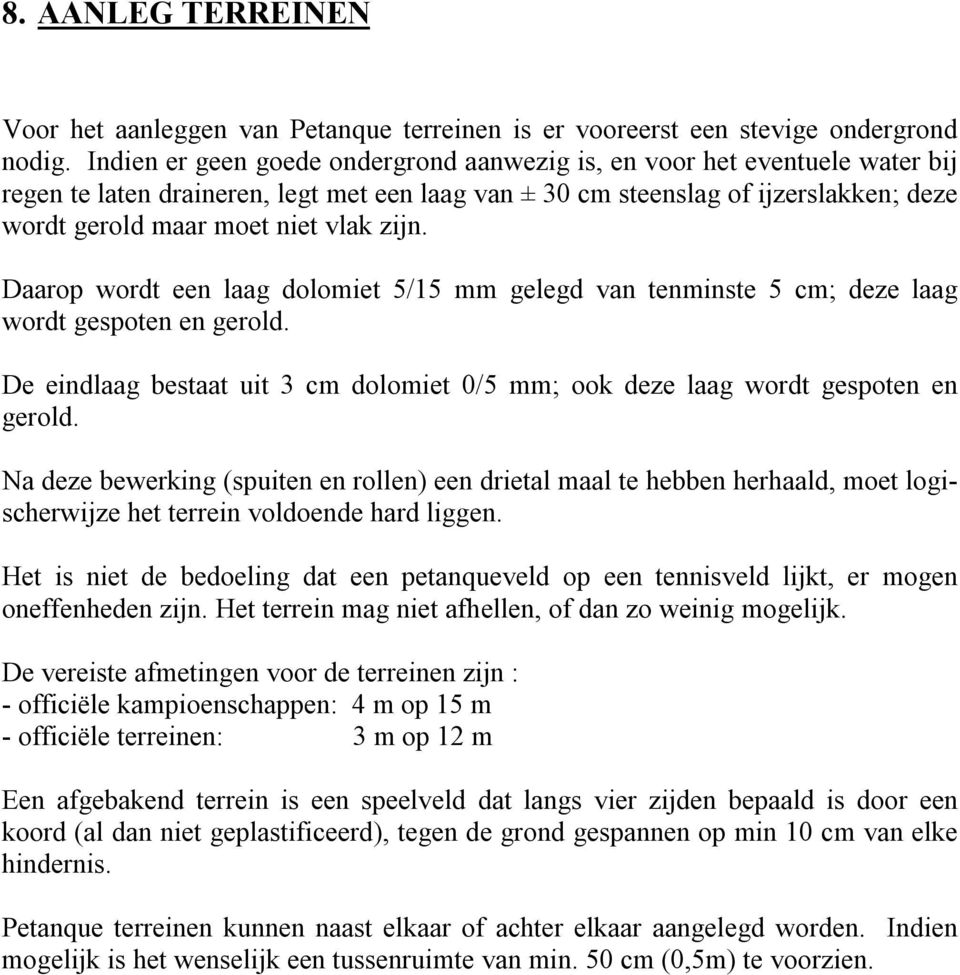 8. AANLEG TERREINEN

Voor het aanleggen van Petanque terreinen is er vooreerst een stevige ondergrond nodig. Indien er geen goede ondergrond aanwezig is, en voor het eventuele water bij regen te laten draineren, legt met een laag van ± 30 cm steenslag of ijzerslakken; deze wordt gerold maar moet niet vlak zijn.

Daarop wordt een laag dolomiet 5/15 mm gelegd van tenminste 5 cm; deze laag wordt gespoten en gerold.

De eindlaag bestaat uit 3 cm dolomiet 0/5 mm; ook deze laag wordt gespoten en gerold.

Na deze bewerking (spuiten en rollen) een drietal maal te hebben herhaald, moet logischerwijze het terrein voldoende hard liggen.

Het is niet de bedoeling dat een petanqueveld op een tennisveld lijkt, er mogen oneffenheden zijn. Het terrein mag niet afhellen, of dan zo weinig mogelijk.

De vereiste afmetingen voor de terreinen zijn :
- officiële kampioenschappen: 4 m op 15 m
- officiële terreinen: 3 m op 12 m

Een afgebakend terrein is een speelveld dat langs vier zijden bepaald is door een koord (al dan niet geplastificeerd), tegen de grond gespannen op min 10 cm van elke hindernis.

Petanque terreinen kunnen naast elkaar of achter elkaar aangelegd worden. Indien mogelijk is het wenselijk een tussenruimte van min. 50 cm (0,5m) te voorzien.